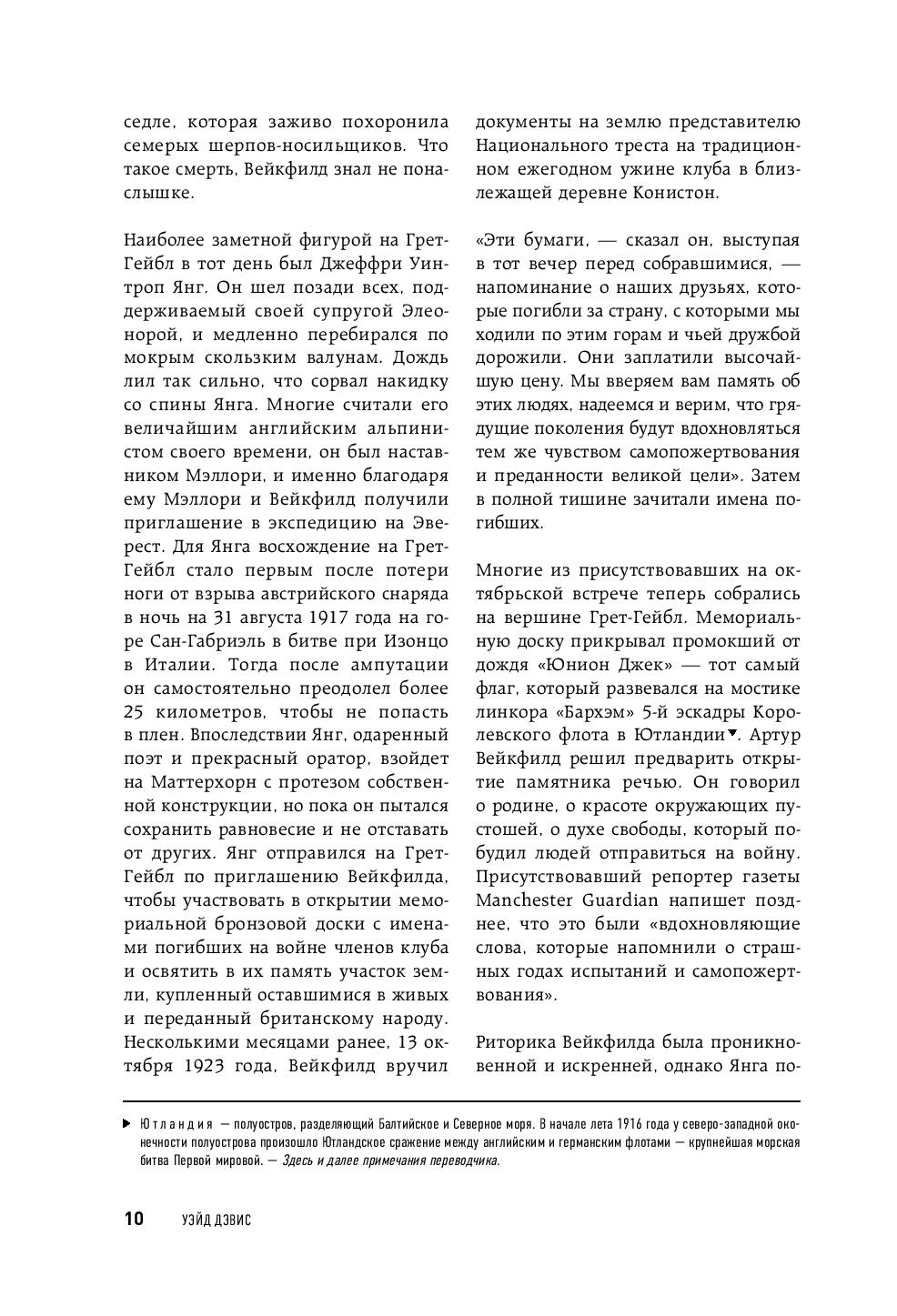 седле, которая заживо похоронила семерых шерпов-носильщиков. Что такое смерть, Вейкфилд знал не понаслышке.

Наиболее заметной фигурой на Грет-Гейбл в тот день был Джеффри Уинтроп Янг. Он шел позади всех, поддерживаемый своей супругой Элеонорой, и медленно перебирался по мокрым скользким валунам. Дождь лил так сильно, что сорвал накидку со спины Янга. Многие считали его величайшим английским альпинистом своего времени, он был наставником Мэллори, и именно благодаря ему Мэллори и Вейкфилд получили приглашение в экспедицию на Эверест. Для Янга восхождение на Грет-Гейбл стало первым после потери ноги от взрыва австрийского снаряда в ночь на 31 августа 1917 года на горе Сан-Габриэль в битве при Изонцо в Италии. Тогда после ампутации он самостоятельно преодолел более 25 километров, чтобы не попасть в плен. Впоследствии Янг, одаренный поэт и прекрасный оратор, взойдет на Маттерхорн с протезом собственной конструкции, но пока он пытался сохранить равновесие и не отставать от других. Янг отправился на Грет-Гейбл по приглашению Вейкфилда, чтобы участвовать в открытии мемориальной бронзовой доски с именами погибших на войне членов клуба и освятить в их память участок земли, купленный оставшимися в живых и переданный британскому народу. Несколькими месяцами ранее, 13 октября 1923 года, Вейкфилд вручил документы на землю представителю Национального треста на традиционном ежегодном ужине клуба в близлежащей деревне Конистон.

«Эти бумаги, — сказал он, выступая в тот вечер перед собравшимися, — напоминание о наших друзьях, которые погибли за страну, с которыми мы ходили по этим горам и чьей дружбой дорожили. Они заплатили высочайшую цену. Мы вверяем вам память об этих людях, надеемся и верим, что грядущие поколения будут вдохновляться тем же чувством самопожертвования и преданности великой цели». Затем в полной тишине зачитали имена погибших.

Многие из присутствовавших на октябрьской встрече теперь собрались на вершине Грет-Гейбл. Мемориальную доску прикрывал промокший от дождя «Юнион Джек» — тот самый флаг, который развевался на мостике линкора «Бархэм» 5-й эскадры Королевского флота в Ютландии▼. Артур Вейкфилд решил предварить открытие памятника речью. Он говорил о родине, о красоте окружающих пустошей, о духе свободы, который побудил людей отправиться на войну. Присутствовавший репортер газеты Manchester Guardian напишет позднее, что это были «вдохновляющие слова, которые напомнили о страшных годах испытаний и самопожертвования».

Риторика Вейкфилда была проникновенной и искренней, однако Янга по-

▶ Ютландия — полуостров, разделяющий Балтийское и Северное моря. В начале лета 1916 года у северо-западной оконечности полуострова произошло Ютландское сражение между английским и германским флотами — крупнейшая морская битва Первой мировой. — Здесь и далее примечания переводчика.

10 УЭЙД ДЭВИС